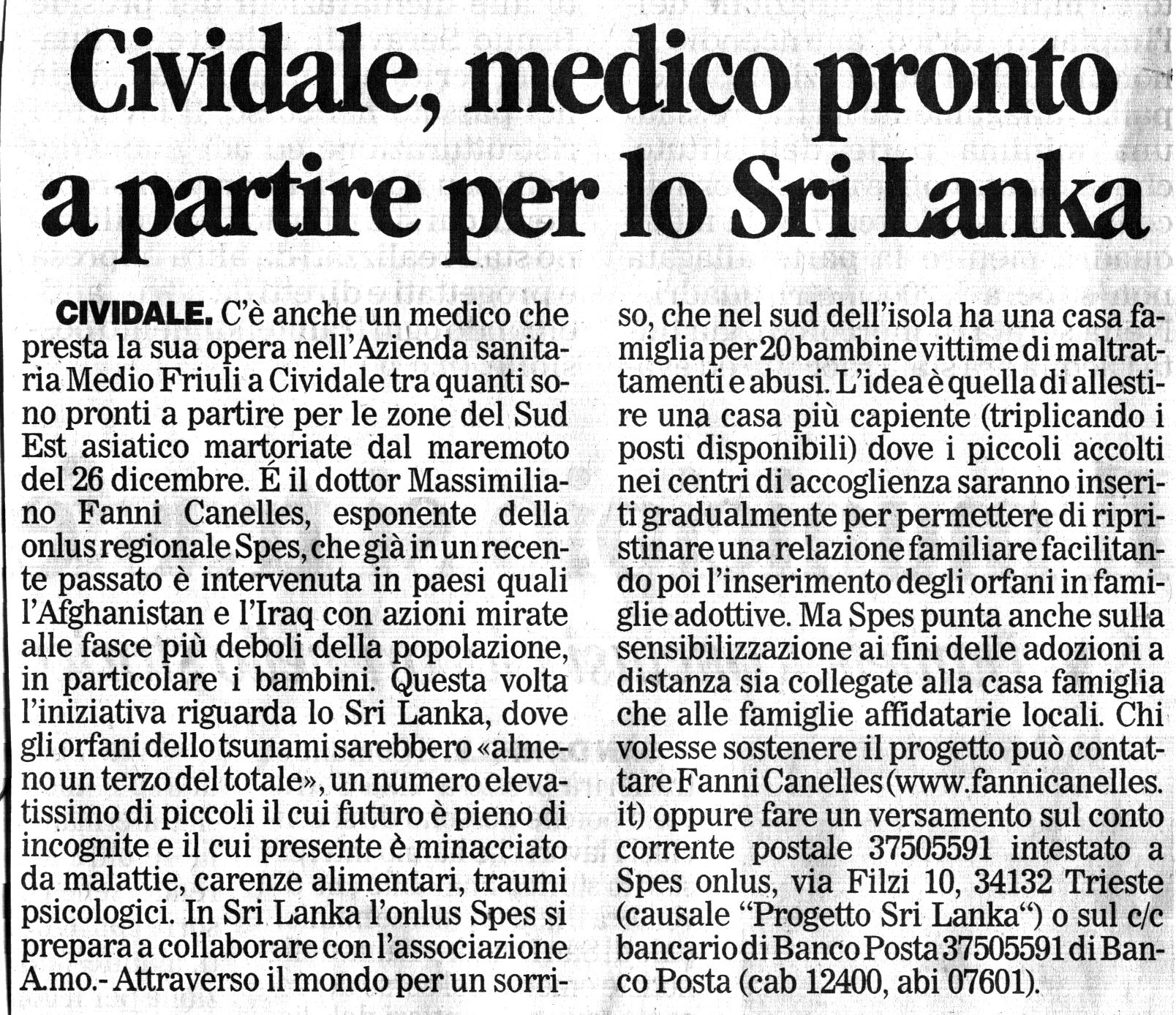 Cividale, medico pronto a partire per lo Sri Lanka

CIVIDALE. C'è anche un medico che presta la sua opera nell'Azienda sanitaria Medio Friuli a Cividale tra quanti sono pronti a partire per le zone del Sud Est asiatico martoriate dal maremoto del 26 dicembre. É il dottor Massimiliano Fanni Canelles, esponente della onlus regionale Spes, che già in un recente passato è intervenuta in paesi quali l'Afghanistan e l'Iraq con azioni mirate alle fasce più deboli della popolazione, in particolare i bambini. Questa volta l'iniziativa riguarda lo Sri Lanka, dove gli orfani dello tsunami sarebbero «almeno un terzo del totale», un numero elevatissimo di piccoli il cui futuro è pieno di incognite e il cui presente è minacciato da malattie, carenze alimentari, traumi psicologici. In Sri Lanka l'onlus Spes si prepara a collaborare con l'associazione A.mo.- Attraverso il mondo per un sorriso, che nel sud dell'isola ha una casa famiglia per 20 bambine vittime di maltrattamenti e abusi. L'idea è quella di allestire una casa più capiente (triplicando i posti disponibili) dove i piccoli accolti nei centri di accoglienza saranno inseriti gradualmente per permettere di ripristinare una relazione familiare facilitando poi l'inserimento degli orfani in famiglie adottive. Ma Spes punta anche sulla sensibilizzazione ai fini delle adozioni a distanza sia collegate alla casa famiglia che alle famiglie affidatarie locali. Chi volesse sostenere il progetto può contattare Fanni Canelles (www.fannicanelles.it) oppure fare un versamento sul conto corrente postale 37505591 intestato a Spes onlus, via Filzi 10, 34132 Trieste (causale "Progetto Sri Lanka") o sul c/c bancario di Banco Posta 37505591 di Banco Posta (cab 12400, abi 07601).